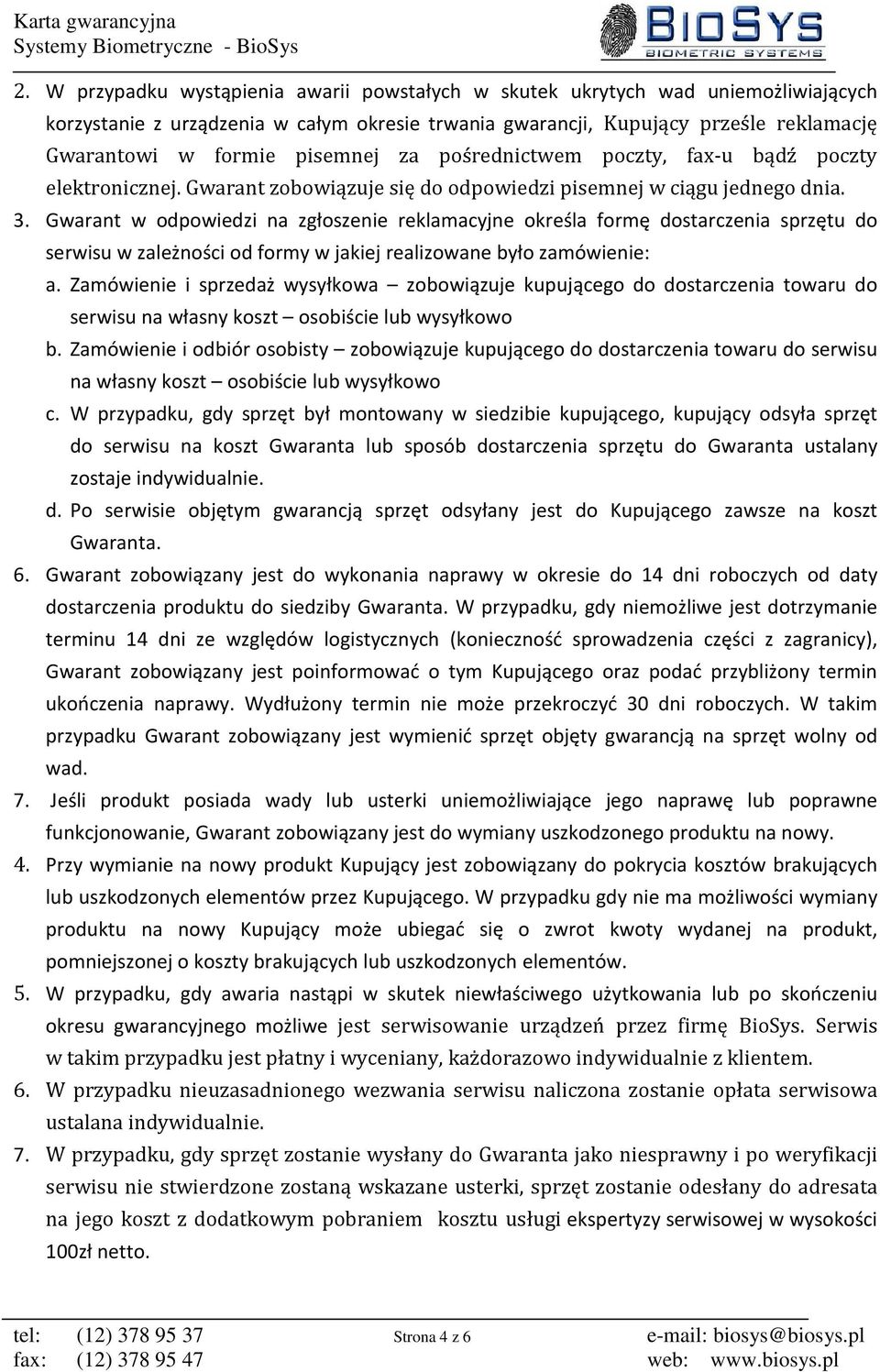 Karta gwarancyjna
Systemy Biometryczne - BioSys

BioSys
BIOMETRIC SYSTEMS

2. W przypadku wystąpienia awarii powstałych w skutek ukrytych wad uniemożliwiających korzystanie z urządzenia w całym okresie trwania gwarancji, Kupujący prześle reklamację Gwarantowi w formie pisemnej za pośrednictwem poczty, fax-u bądź poczty elektronicznej. Gwarant zobowiązuje się do odpowiedzi pisemnej w ciągu jednego dnia.

3. Gwarant w odpowiedzi na zgłoszenie reklamacyjne określa formę dostarczenia sprzętu do serwisu w zależności od formy w jakiej realizowane było zamówienie:

a. Zamówienie i sprzedaż wysyłkowa – zobowiązuje kupującego do dostarczenia towaru do serwisu na własny koszt – osobiście lub wysyłkowo

b. Zamówienie i odbiór osobisty – zobowiązuje kupującego do dostarczenia towaru do serwisu na własny koszt – osobiście lub wysyłkowo

c. W przypadku, gdy sprzęt był montowany w siedzibie kupującego, kupujący odsyła sprzęt do serwisu na koszt Gwaranta lub sposób dostarczenia sprzętu do Gwaranta ustalany zostaje indywidualnie.

d. Po serwisie objętym gwarancją sprzęt odsyłany jest do Kupującego zawsze na koszt Gwaranta.

6. Gwarant zobowiązany jest do wykonania naprawy w okresie do 14 dni roboczych od daty dostarczenia produktu do siedziby Gwaranta. W przypadku, gdy niemożliwe jest dotrzymanie terminu 14 dni ze względów logistycznych (konieczność sprowadzenia części z zagranicy), Gwarant zobowiązany jest poinformować o tym Kupującego oraz podać przybliżony termin ukończenia naprawy. Wydłużony termin nie może przekroczyć 30 dni roboczych. W takim przypadku Gwarant zobowiązany jest wymienić sprzęt objęty gwarancją na sprzęt wolny od wad.

7. Jeśli produkt posiada wady lub usterki uniemożliwiające jego naprawę lub poprawne funkcjonowanie, Gwarant zobowiązany jest do wymiany uszkodzonego produktu na nowy.

4. Przy wymianie na nowy produkt Kupujący jest zobowiązany do pokrycia kosztów brakujących lub uszkodzonych elementów przez Kupującego. W przypadku gdy nie ma możliwości wymiany produktu na nowy Kupujący może ubiegać się o zwrot kwoty wydanej na produkt, pomniejszonej o koszty brakujących lub uszkodzonych elementów.

5. W przypadku, gdy awaria nastąpi w skutek niewłaściwego użytkowania lub po skończeniu okresu gwarancyjnego możliwe jest serwisowanie urządzeń przez firmę BioSys. Serwis w takim przypadku jest płatny i wyceniany, każdorazowo indywidualnie z klientem.

6. W przypadku nieuzasadnionego wezwania serwisu naliczona zostanie opłata serwisowa ustalana indywidualnie.

7. W przypadku, gdy sprzęt zostanie wysłany do Gwaranta jako niesprawny i po weryfikacji serwisu nie stwierdzone zostaną wskazane usterki, sprzęt zostanie odesłany do adresata na jego koszt z dodatkowym pobraniem kosztu usługi ekspertyzy serwisowej w wysokości 100zł netto.

tel: (12) 378 95 37
fax: (12) 378 95 47
Strona 4 z 6
e-mail: biosys@biosys.pl
web: www.biosys.pl